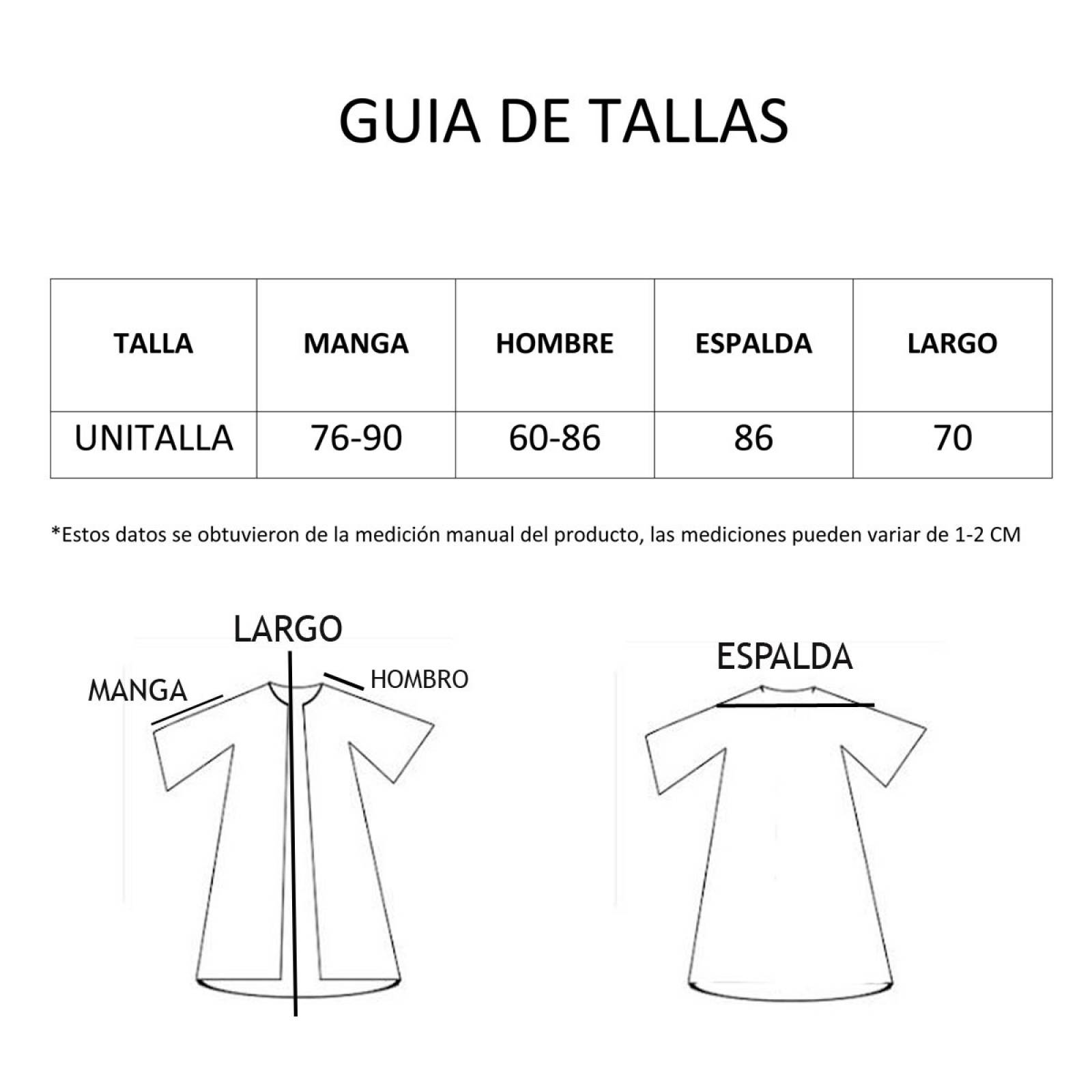 GUIA DE TALLAS

| TALLA | MANGA | HOMBRE | ESPALDA | LARGO |
|---|---|---|---|---|
| UNITALLA | 76-90 | 60-86 | 86 | 70 |

*Estos datos se obtuvieron de la medición manual del producto, las mediciones pueden variar de 1-2 CM

LARGO
MANGA
HOMBRO

ESPALDA